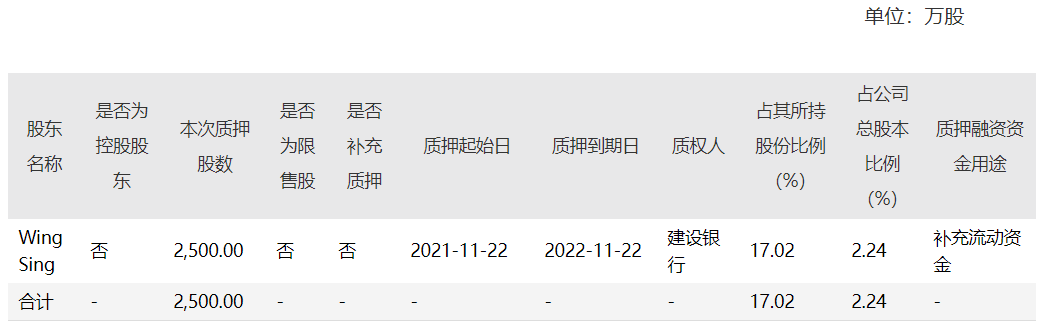 单位：万股

| 股东名称 | 是否为控股股东 | 本次质押股数 | 是否为限售股 | 是否补充质押 | 质押起始日 | 质押到期日 | 质权人 | 占其所持股份比例（%） | 占公司总股本比例（%） | 质押融资资金用途 |
|---|---|---|---|---|---|---|---|---|---|---|
| Wing Sing | 否 | 2,500.00 | 否 | 否 | 2021-11-22 | 2022-11-22 | 建设银行 | 17.02 | 2.24 | 补充流动资金 |
| 合计 | - | 2,500.00 | - | - | - | - | - | 17.02 | 2.24 | - |